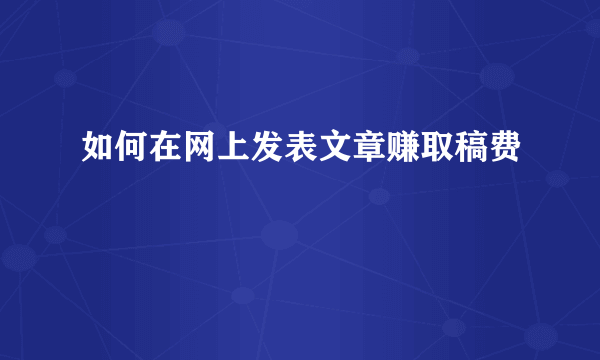 如何在网上发表文章赚取稿费